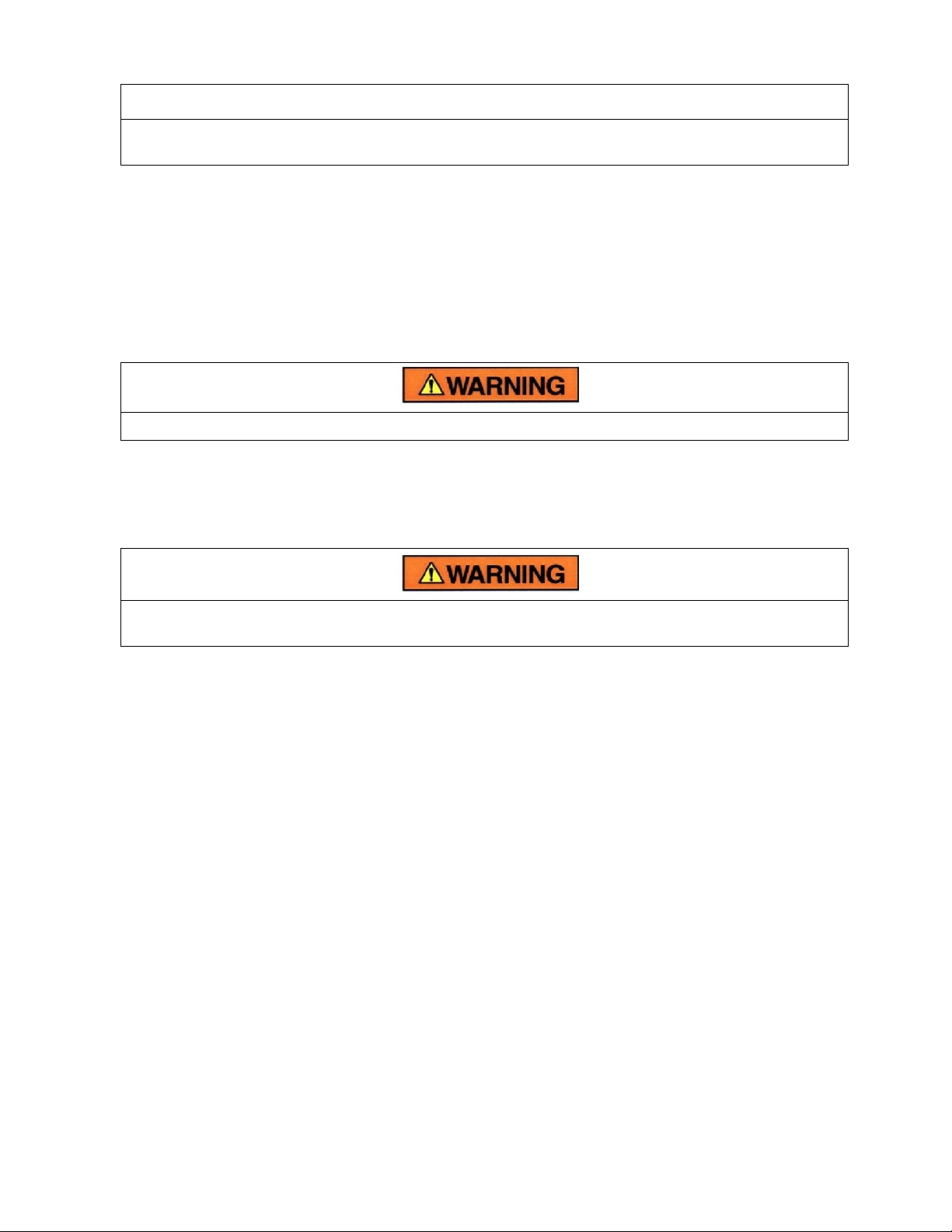 WARNING

WARNING